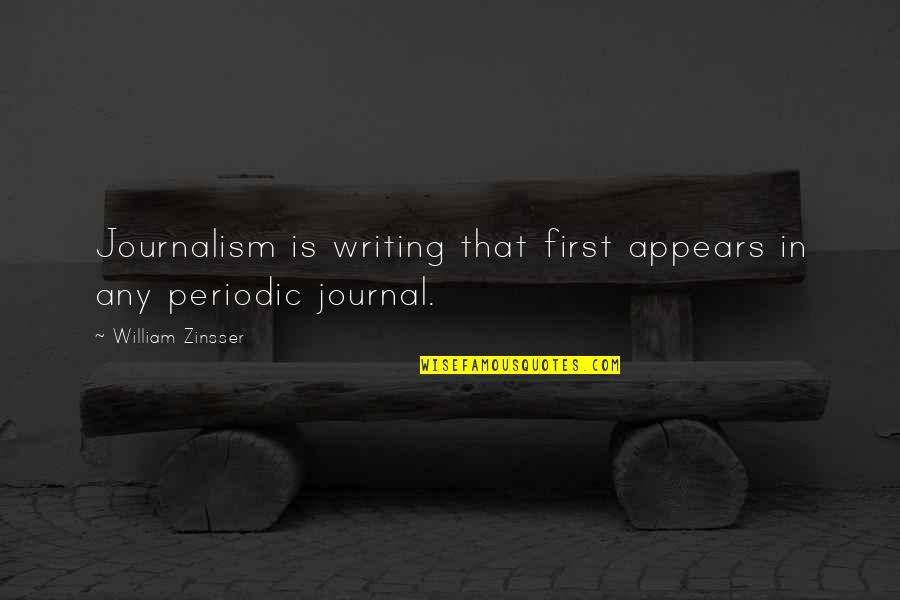 Journalism is writing that first appears in any periodic journal.

~ William Zinsser

WISEFAMOUSQUOTES.COM